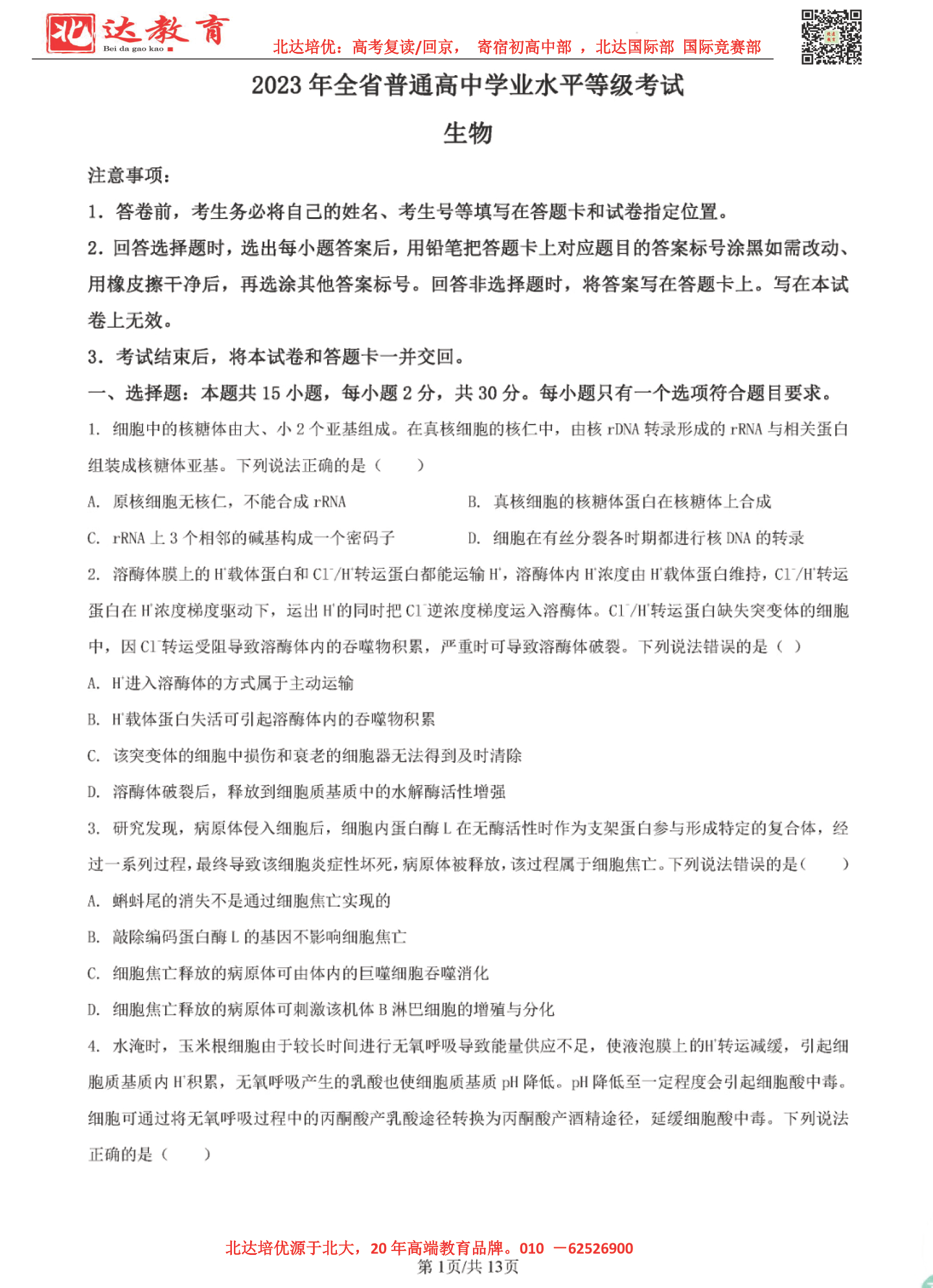 北达教育
Bei da gao kao

北达培优：高考复读/回京， 寄宿初高中部 ，北达国际部 国际竞赛部

2023年全省普通高中学业水平等级考试

生物

注意事项：

1．答卷前，考生务必将自己的姓名、考生号等填写在答题卡和试卷指定位置。

2．回答选择题时，选出每小题答案后，用铅笔把答题卡上对应题目的答案标号涂黑如需改动、用橡皮擦干净后，再选涂其他答案标号。回答非选择题时，将答案写在答题卡上。写在本试卷上无效。

3．考试结束后，将本试卷和答题卡一并交回。

一、选择题：本题共15小题，每小题2分，共30分。每小题只有一个选项符合题目要求。

1. 细胞中的核糖体由大、小2个亚基组成。在真核细胞的核仁中，由核rDNA转录形成的rRNA与相关蛋白组装成核糖体亚基。下列说法正确的是（ ）

A. 原核细胞无核仁，不能合成rRNA

B. 真核细胞的核糖体蛋白在核糖体上合成

C. rRNA上3个相邻的碱基构成一个密码子

D. 细胞在有丝分裂各时期都进行核DNA的转录

2. 溶酶体膜上的$H^+$载体蛋白和$Cl^-/H^+$转运蛋白都能运输$H^+$，溶酶体内$H^+$浓度由$H^+$载体蛋白维持，$Cl^-/H^+$转运蛋白在$H^+$浓度梯度驱动下，运出$H^+$的同时把$Cl^-$逆浓度梯度运入溶酶体。$Cl^-/H^+$转运蛋白缺失突变体的细胞中，因$Cl^-$转运受阻导致溶酶体内的吞噬物积累，严重时可导致溶酶体破裂。下列说法错误的是（ ）

A. $H^+$进入溶酶体的方式属于主动运输

B. $H^+$载体蛋白失活可引起溶酶体内的吞噬物积累

C. 该突变体的细胞中损伤和衰老的细胞器无法得到及时清除

D. 溶酶体破裂后，释放到细胞质基质中的水解酶活性增强

3. 研究发现，病原体侵入细胞后，细胞内蛋白酶L在无酶活性时作为支架蛋白参与形成特定的复合体，经过一系列过程，最终导致该细胞炎症性坏死，病原体被释放，该过程属于细胞焦亡。下列说法错误的是（ ）

A. 蝌蚪尾的消失不是通过细胞焦亡实现的

B. 敲除编码蛋白酶L的基因不影响细胞焦亡

C. 细胞焦亡释放的病原体可由体内的巨噬细胞吞噬消化

D. 细胞焦亡释放的病原体可刺激该机体B淋巴细胞的增殖与分化

4. 水淹时，玉米根细胞由于较长时间进行无氧呼吸导致能量供应不足，使液泡膜上的$H^+$转运减缓，引起细胞质基质内$H^+$积累，无氧呼吸产生的乳酸也使细胞质基质pH降低。pH降低至一定程度会引起细胞酸中毒。细胞可通过将无氧呼吸过程中的丙酮酸产乳酸途径转换为丙酮酸产酒精途径，延缓细胞酸中毒。下列说法正确的是（ ）

北达培优源于北大，20年高端教育品牌。010 —62526900
第1页/共13页